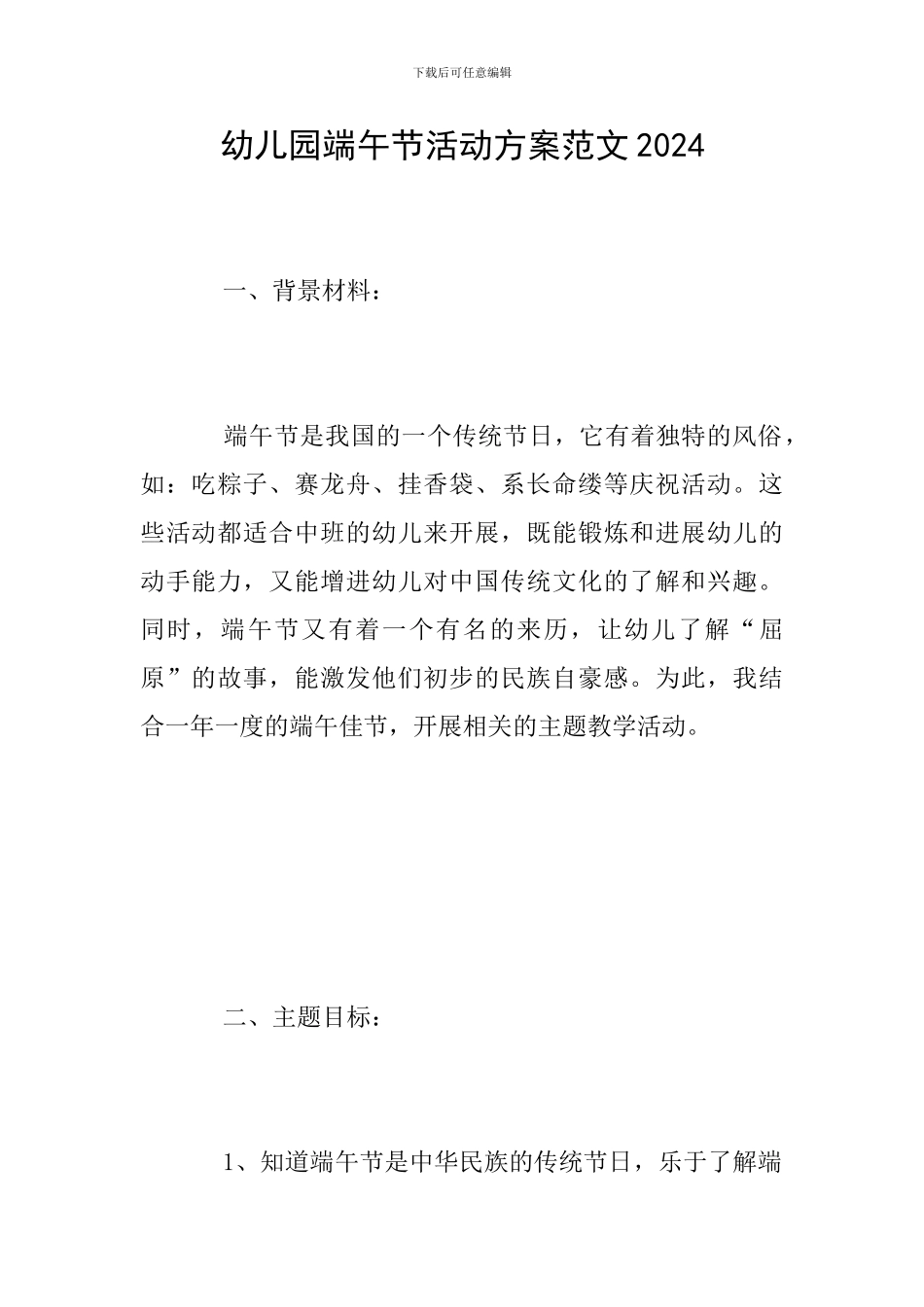 下载后可任意编辑

幼儿园端午节活动方案范文 2024

一、背景材料：

端午节是我国的一个传统节日，它有着独特的风俗，如：吃粽子、赛龙舟、挂香袋、系长命缕等庆祝活动。这些活动都适合中班的幼儿来开展，既能锻炼和进展幼儿的动手能力，又能增进幼儿对中国传统文化的了解和兴趣。同时，端午节又有着一个有名的来历，让幼儿了解“屈原”的故事，能激发他们初步的民族自豪感。为此，我结合一年一度的端午佳节，开展相关的主题教学活动。

二、主题目标：

1、知道端午节是中华民族的传统节日，乐于了解端